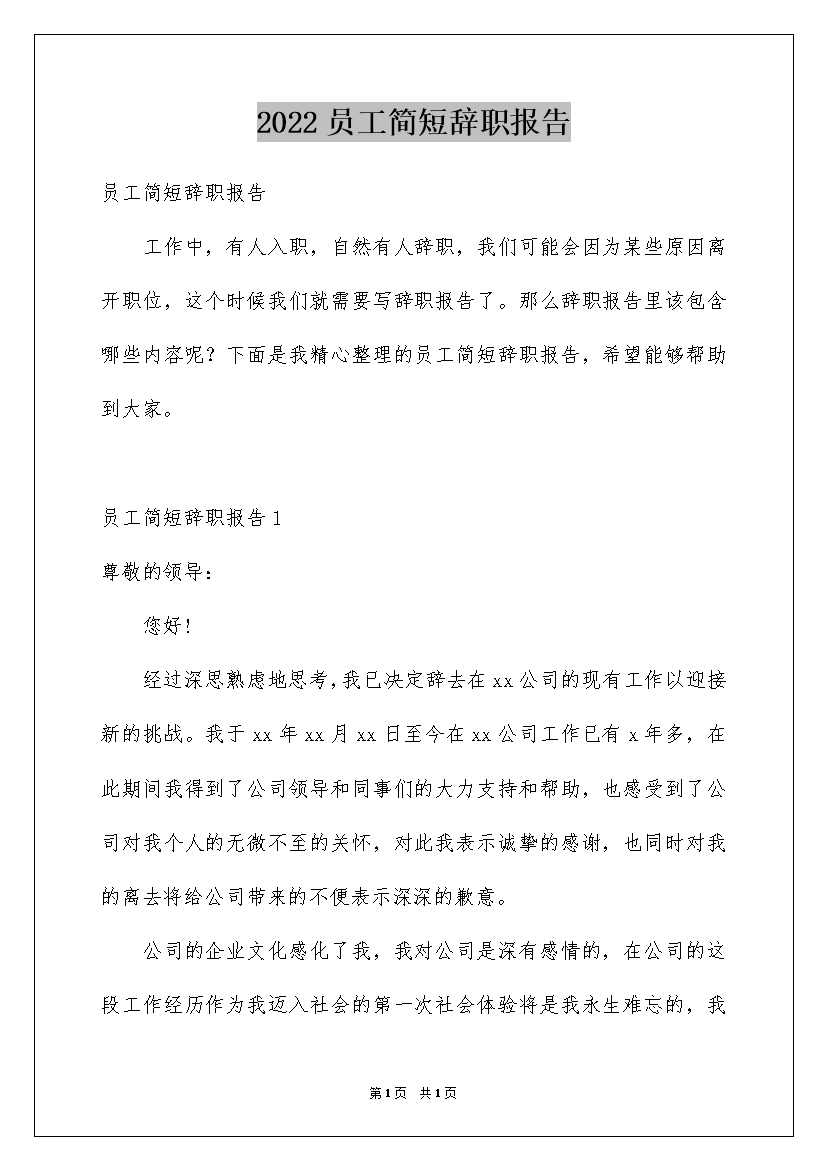 2022员工简短辞职报告

员工简短辞职报告

工作中，有人入职，自然有人辞职，我们可能会因为某些原因离开职位，这个时候我们就需要写辞职报告了。那么辞职报告里该包含哪些内容呢？下面是我精心整理的员工简短辞职报告，希望能够帮助到大家。

员工简短辞职报告1

尊敬的领导：

您好！

经过深思熟虑地思考，我已决定辞去在xx公司的现有工作以迎接新的挑战。我于xx年xx月xx日至今在xx公司工作已有x年多，在此期间我得到了公司领导和同事们的大力支持和帮助，也感受到了公司对我个人的无微不至的关怀，对此我表示诚挚的感谢，也同时对我的离去将给公司带来的不便表示深深的歉意。

公司的企业文化感化了我，我对公司是深有感情的，在公司的这段工作经历作为我迈入社会的第一次社会体验将是我永生难忘的，我

第1页 共1页